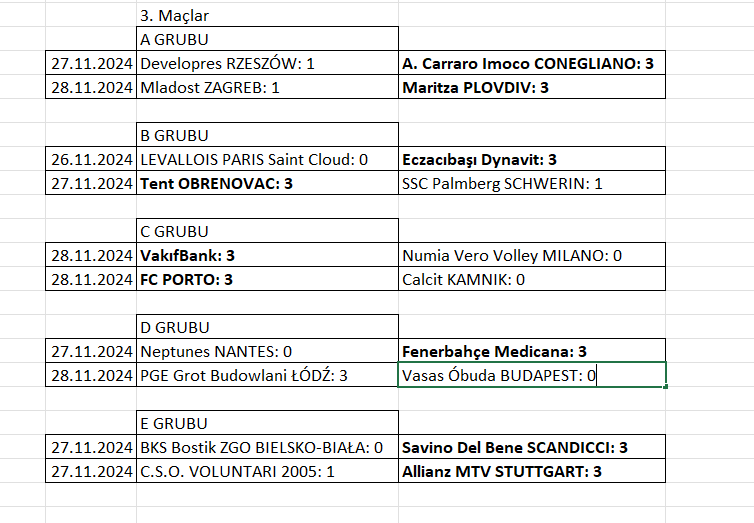 3. Maçlar

| | A GRUBU | |
|---|---|---|
| 27.11.2024 | Developres RZESZÓW: 1 | A. Carraro Imoco CONEGLIANO: 3 |
| 28.11.2024 | Mladost ZAGREB: 1 | Maritza PLOVDIV: 3 |

| | B GRUBU | |
|---|---|---|
| 26.11.2024 | LEVALLOIS PARIS Saint Cloud: 0 | Eczacıbaşı Dynavit: 3 |
| 27.11.2024 | Tent OBRENOVAC: 3 | SSC Palmberg SCHWERIN: 1 |

| | C GRUBU | |
|---|---|---|
| 28.11.2024 | VakıfBank: 3 | Numia Vero Volley MILANO: 0 |
| 28.11.2024 | FC PORTO: 3 | Calcit KAMNIK: 0 |

| | D GRUBU | |
|---|---|---|
| 27.11.2024 | Neptunes NANTES: 0 | Fenerbahçe Medicana: 3 |
| 28.11.2024 | PGE Grot Budowlani ŁÓDŹ: 3 | Vasas Óbuda BUDAPEST: 0 |

| | E GRUBU | |
|---|---|---|
| 27.11.2024 | BKS Bostik ZGO BIELSKO-BIAŁA: 0 | Savino Del Bene SCANDICCI: 3 |
| 27.11.2024 | C.S.O. VOLUNTARI 2005: 1 | Allianz MTV STUTTGART: 3 |